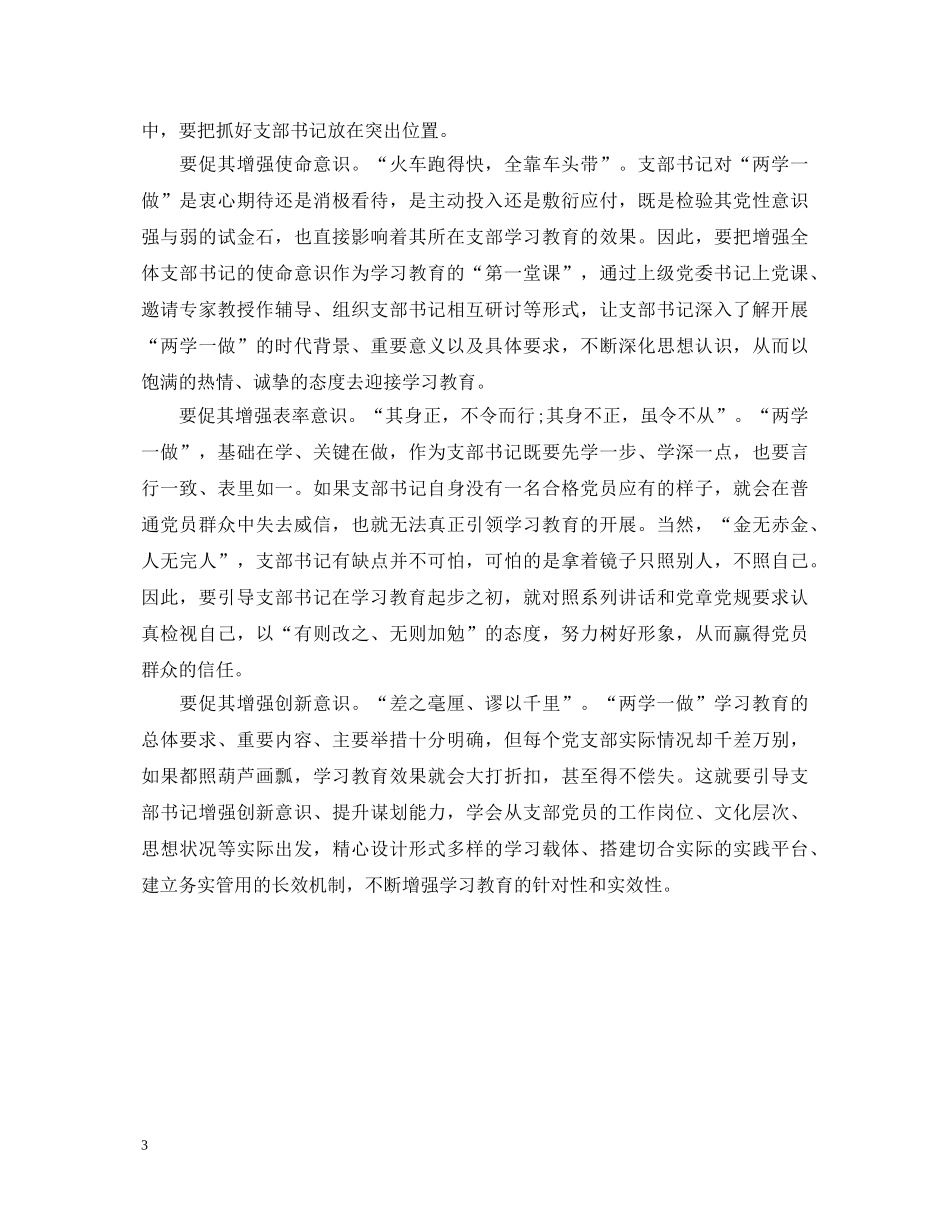 中，要把抓好支部书记放在突出位置。

要促其增强使命意识。“火车跑得快，全靠车头带”。支部书记对“两学一做”是衷心期待还是消极看待，是主动投入还是敷衍应付，既是检验其党性意识强与弱的试金石，也直接影响着其所在支部学习教育的效果。因此，要把增强全体支部书记的使命意识作为学习教育的“第一堂课”，通过上级党委书记上党课、邀请专家教授作辅导、组织支部书记相互研讨等形式，让支部书记深入了解开展“两学一做”的时代背景、重要意义以及具体要求，不断深化思想认识，从而以饱满的热情、诚挚的态度去迎接学习教育。

要促其增强表率意识。“其身正，不令而行;其身不正，虽令不从”。“两学一做”，基础在学、关键在做，作为支部书记既要先学一步、学深一点，也要言行一致、表里如一。如果支部书记自身没有一名合格党员应有的样子，就会在普通党员群众中失去威信，也就无法真正引领学习教育的开展。当然，“金无赤金、人无完人”，支部书记有缺点并不可怕，可怕的是拿着镜子只照别人，不照自己。因此，要引导支部书记在学习教育起步之初，就对照系列讲话和党章党规要求认真检视自己，以“有则改之、无则加勉”的态度，努力树好形象，从而赢得党员群众的信任。

要促其增强创新意识。“差之毫厘、谬以千里”。“两学一做”学习教育的总体要求、重要内容、主要举措十分明确，但每个党支部实际情况却千差万别，如果都照葫芦画瓢，学习教育效果就会大打折扣，甚至得不偿失。这就要引导支部书记增强创新意识、提升谋划能力，学会从支部党员的工作岗位、文化层次、思想状况等实际出发，精心设计形式多样的学习载体、搭建切合实际的实践平台、建立务实管用的长效机制，不断增强学习教育的针对性和实效性。

3